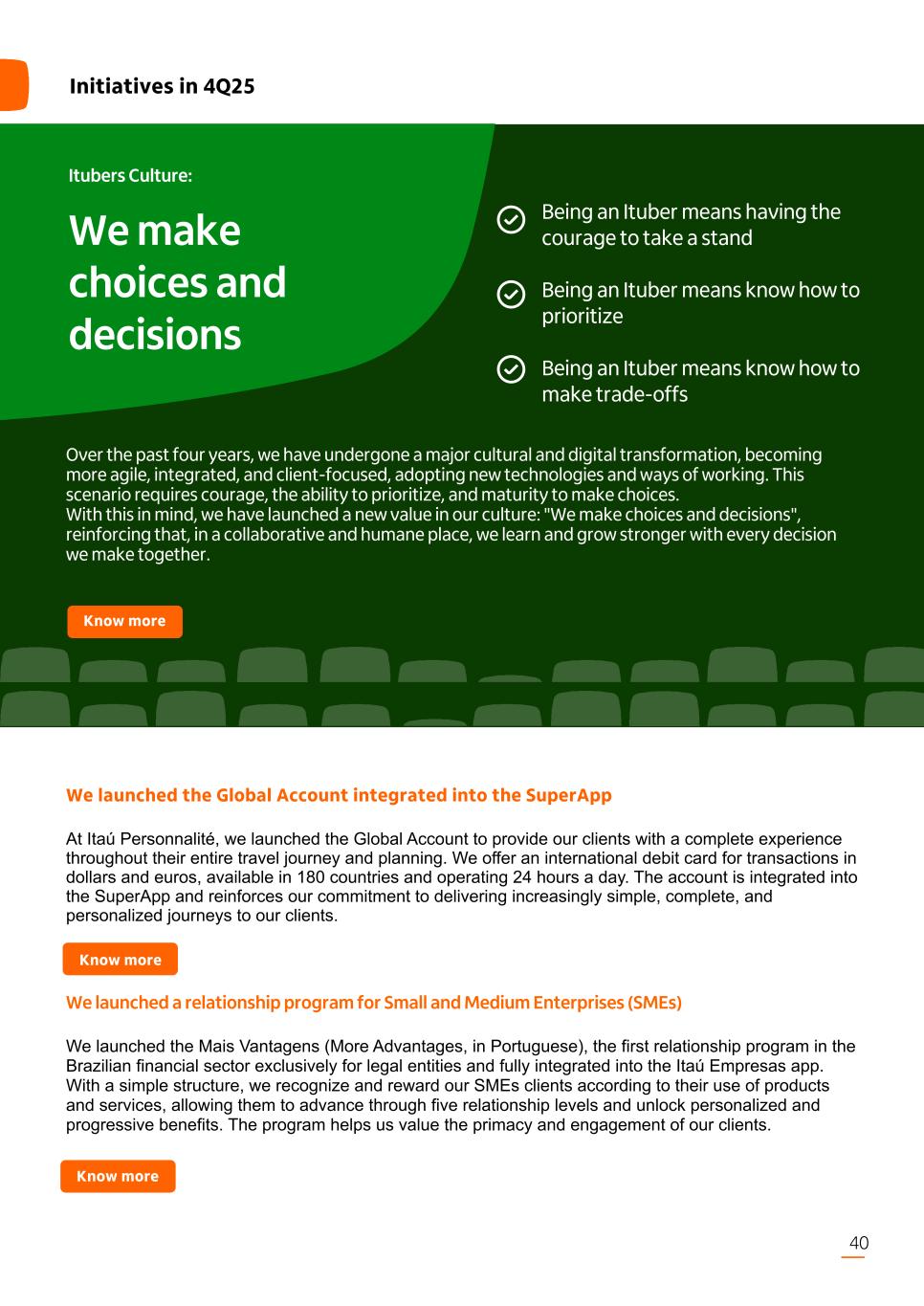 Initiatives in 4Q25

Itubers Culture:

We make choices and decisions

Being an Ituber means having the courage to take a stand

Being an Ituber means know how to prioritize

Being an Ituber means know how to make trade-offs

Over the past four years, we have undergone a major cultural and digital transformation, becoming more agile, integrated, and client-focused, adopting new technologies and ways of working. This scenario requires courage, the ability to prioritize, and maturity to make choices.
With this in mind, we have launched a new value in our culture: "We make choices and decisions", reinforcing that, in a collaborative and humane place, we learn and grow stronger with every decision we make together.

Know more

We launched the Global Account integrated into the SuperApp

At Itaú Personnalité, we launched the Global Account to provide our clients with a complete experience throughout their entire travel journey and planning. We offer an international debit card for transactions in dollars and euros, available in 180 countries and operating 24 hours a day. The account is integrated into the SuperApp and reinforces our commitment to delivering increasingly simple, complete, and personalized journeys to our clients.

Know more

We launched a relationship program for Small and Medium Enterprises (SMEs)

We launched the Mais Vantagens (More Advantages, in Portuguese), the first relationship program in the Brazilian financial sector exclusively for legal entities and fully integrated into the Itaú Empresas app. With a simple structure, we recognize and reward our SMEs clients according to their use of products and services, allowing them to advance through five relationship levels and unlock personalized and progressive benefits. The program helps us value the primacy and engagement of our clients.

Know more

40